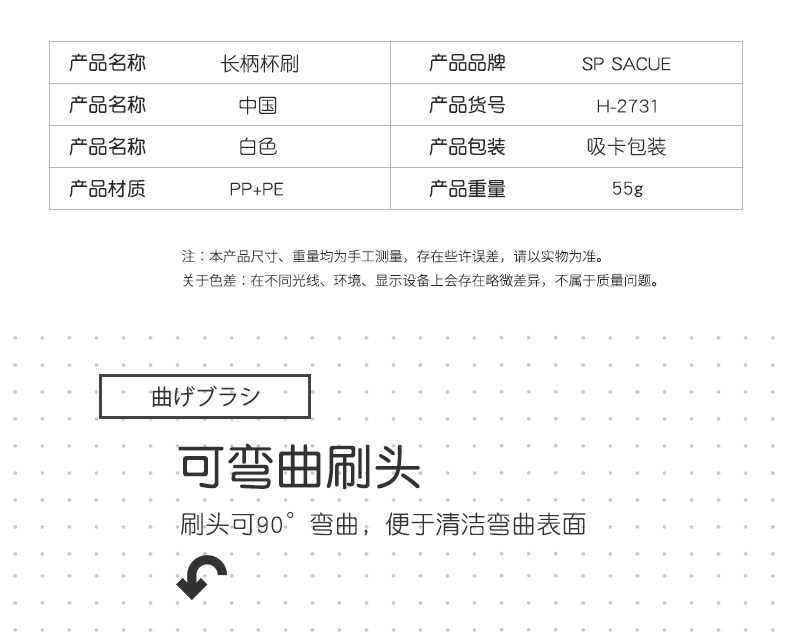 | 产品名称 | 长柄杯刷 | 产品品牌 | SP SACUE |
|---|---|---|---|
| 产品名称 | 中国 | 产品货号 | H-2731 |
| 产品名称 | 白色 | 产品包装 | 吸卡包装 |
| 产品材质 | PP+PE | 产品重量 | 55g |

注：本产品尺寸、重量均为手工测量，存在些许误差，请以实物为准。
关于色差：在不同光线、环境、显示设备上会存在略微差异，不属于质量问题。

曲げブラシ

可弯曲刷头

刷头可90°弯曲，便于清洁弯曲表面